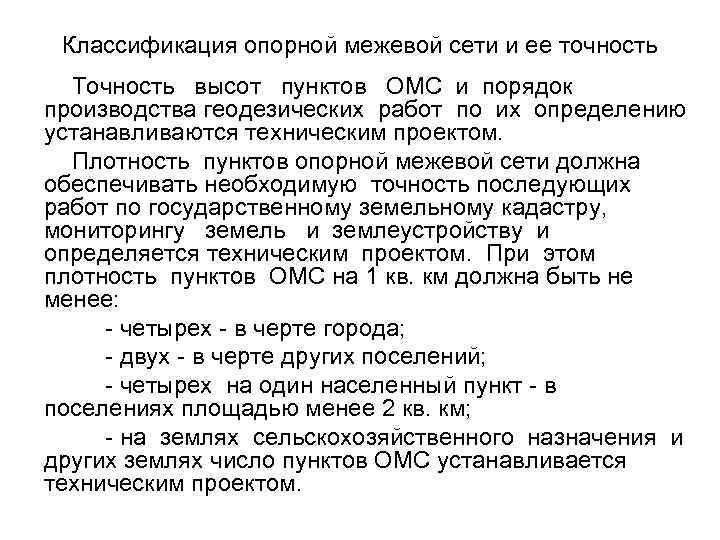 Классификация опорной межевой сети и ее точность

Точность высот пунктов ОМС и порядок производства геодезических работ по их определению устанавливаются техническим проектом.

Плотность пунктов опорной межевой сети должна обеспечивать необходимую точность последующих работ по государственному земельному кадастру, мониторингу земель и землеустройству и определяется техническим проектом. При этом плотность пунктов ОМС на 1 кв. км должна быть не менее:

- четырех - в черте города;

- двух - в черте других поселений;

- четырех на один населенный пункт - в поселениях площадью менее 2 кв. км;

- на землях сельскохозяйственного назначения и других землях число пунктов ОМС устанавливается техническим проектом.